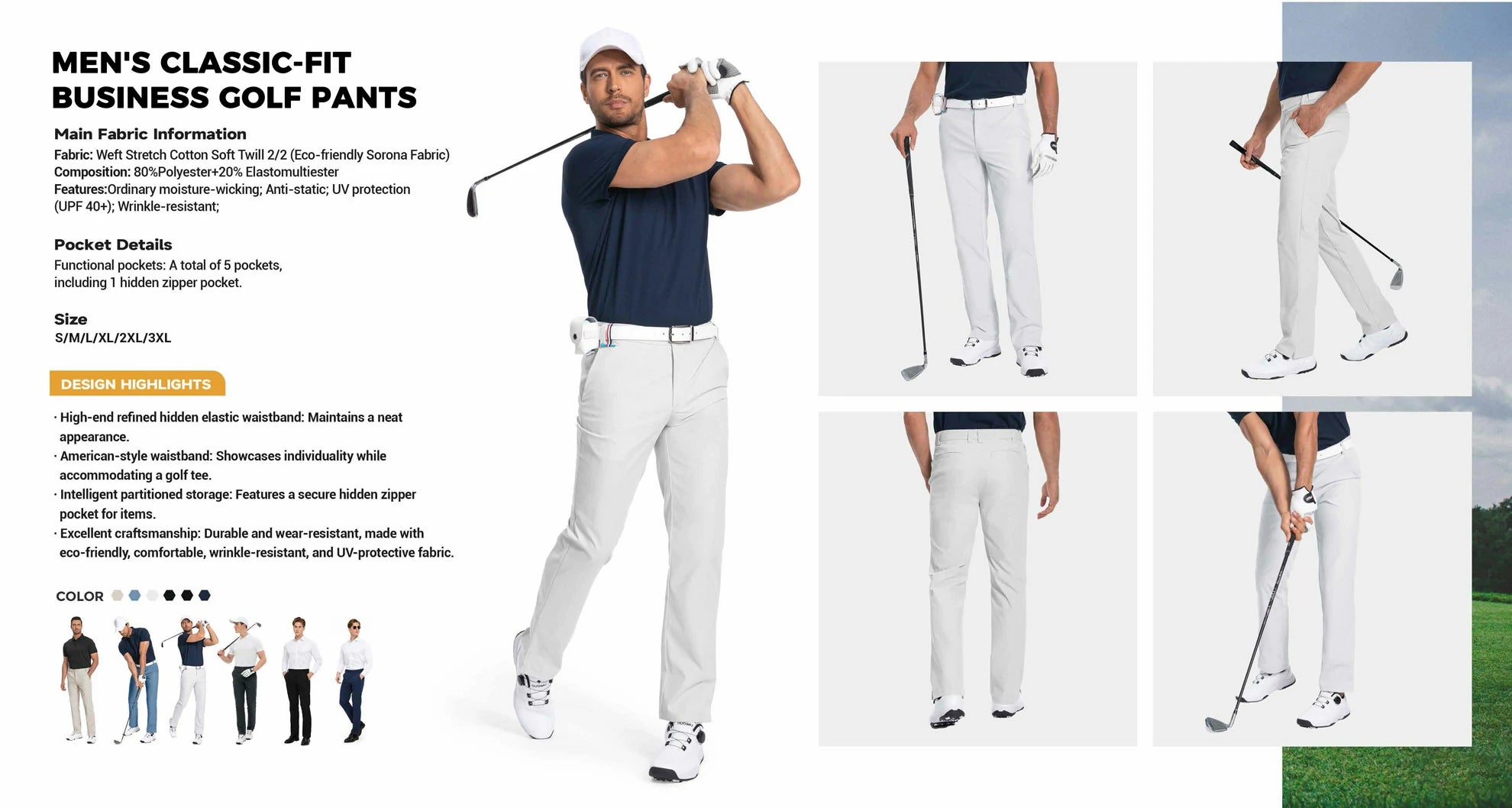 MEN'S CLASSIC-FIT BUSINESS GOLF PANTS

Main Fabric Information

Fabric: Weft Stretch Cotton Soft Twill 2/2 (Eco-friendly Sorona Fabric)
Composition: 80%Polyester+20% Elastomultiester
Features:Ordinary moisture-wicking; Anti-static; UV protection (UPF 40+); Wrinkle-resistant;

Pocket Details

Functional pockets: A total of 5 pockets, including 1 hidden zipper pocket.

Size

S/M/L/XL/2XL/3XL

DESIGN HIGHLIGHTS

· High-end refined hidden elastic waistband: Maintains a neat appearance.
· American-style waistband: Showcases individuality while accommodating a golf tee.
· Intelligent partitioned storage: Features a secure hidden zipper pocket for items.
· Excellent craftsmanship: Durable and wear-resistant, made with eco-friendly, comfortable, wrinkle-resistant, and UV-protective fabric.

COLOR